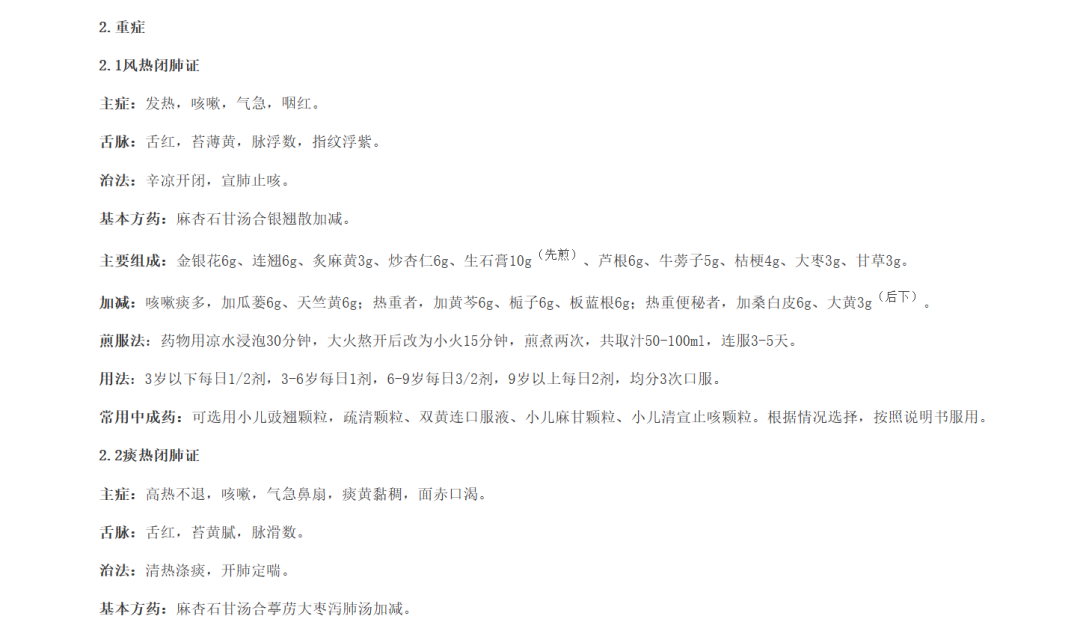 2.重症

2.1风热闭肺证

主症：发热，咳嗽，气急，咽红。

舌脉：舌红，苔薄黄，脉浮数，指纹浮紫。

治法：辛凉开闭，宣肺止咳。

基本方药：麻杏石甘汤合银翘散加减。

主要组成：金银花6g、连翘6g、炙麻黄3g、炒杏仁6g、生石膏10g（先煎）、芦根6g、牛蒡子5g、桔梗4g、大枣3g、甘草3g。

加减：咳嗽痰多，加瓜蒌6g、天竺黄6g；热重者，加黄芩6g、栀子6g、板蓝根6g；热重便秘者，加桑白皮6g、大黄3g（后下）。

煎服法：药物用凉水浸泡30分钟，大火熬开后改为小火15分钟，煎煮两次，共取汁50-100ml，连服3-5天。

用法：3岁以下每日1/2剂，3-6岁每日1剂，6-9岁每日3/2剂，9岁以上每日2剂，均分3次口服。

常用中成药：可选用小儿豉翘颗粒，疏清颗粒、双黄连口服液、小儿麻甘颗粒、小儿清宣止咳颗粒。根据情况选择，按照说明书服用。

2.2痰热闭肺证

主症：高热不退，咳嗽，气急鼻扇，痰黄黏稠，面赤口渴。

舌脉：舌红，苔黄腻，脉滑数。

治法：清热涤痰，开肺定喘。

基本方药：麻杏石甘汤合葶苈大枣泻肺汤加减。